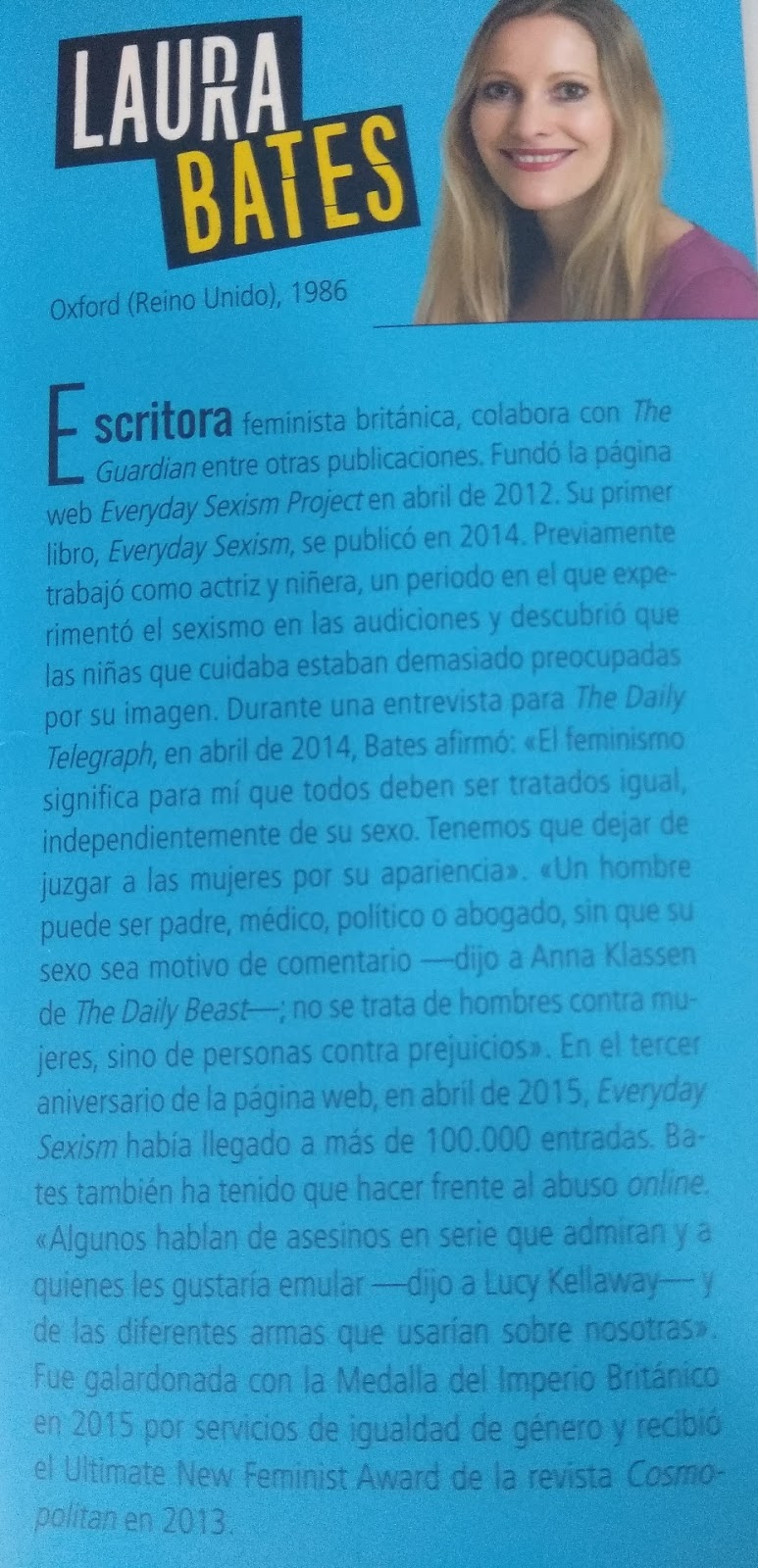 LAURA
BATES

Oxford (Reino Unido), 1986

Escritora feminista británica, colabora con The Guardian entre otras publicaciones. Fundó la página web Everyday Sexism Project en abril de 2012. Su primer libro, Everyday Sexism, se publicó en 2014. Previamente trabajó como actriz y niñera, un periodo en el que experimentó el sexismo en las audiciones y descubrió que las niñas que cuidaba estaban demasiado preocupadas por su imagen. Durante una entrevista para The Daily Telegraph, en abril de 2014, Bates afirmó: «El feminismo significa para mí que todos deben ser tratados igual, independientemente de su sexo. Tenemos que dejar de juzgar a las mujeres por su apariencia». «Un hombre puede ser padre, médico, político o abogado, sin que su sexo sea motivo de comentario —dijo a Anna Klassen de The Daily Beast—; no se trata de hombres contra mujeres, sino de personas contra prejuicios». En el tercer aniversario de la página web, en abril de 2015, Everyday Sexism había llegado a más de 100.000 entradas. Bates también ha tenido que hacer frente al abuso online. «Algunos hablan de asesinos en serie que admiran y a quienes les gustaría emular —dijo a Lucy Kellaway— y de las diferentes armas que usarían sobre nosotras». Fue galardonada con la Medalla del Imperio Británico en 2015 por servicios de igualdad de género y recibió el Ultimate New Feminist Award de la revista Cosmopolitan en 2013.